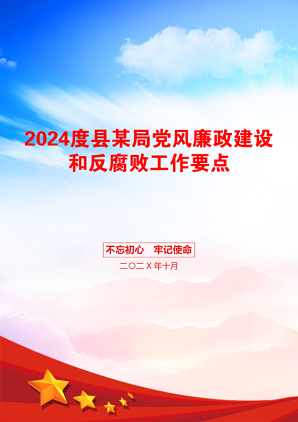 2024度县某局党风廉政建设和反腐败工作要点

不忘初心　牢记使命

二〇二X年十月